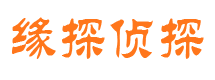 缘探侦探